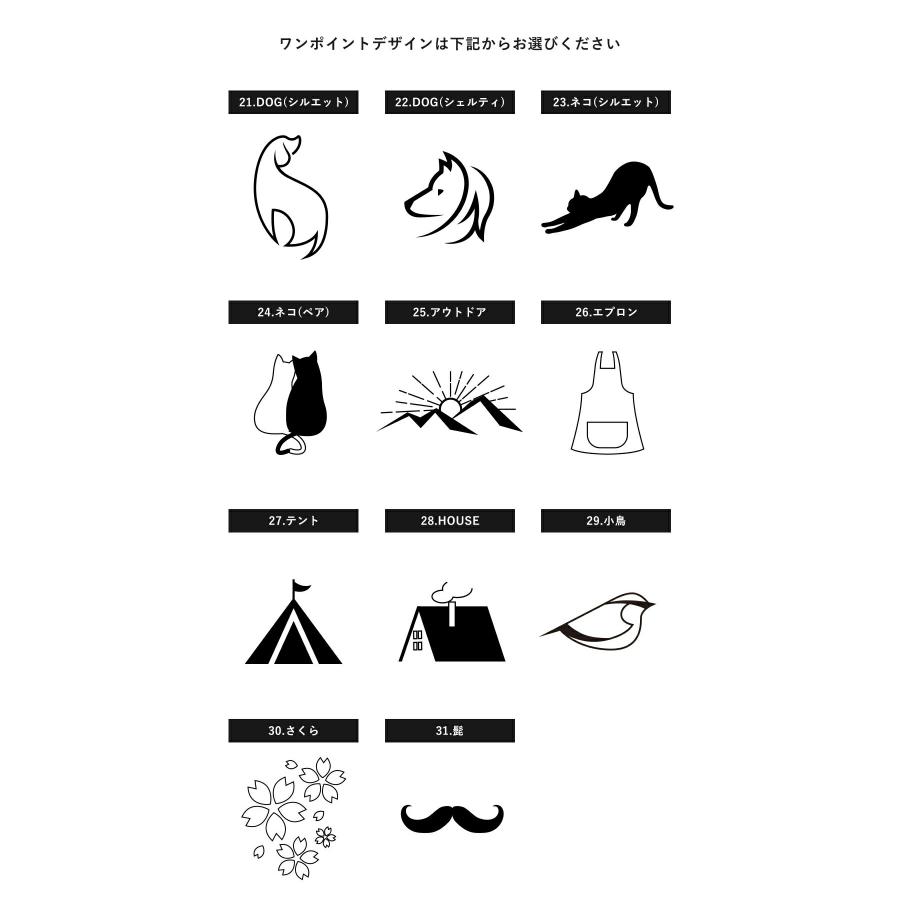 ワンポイントデザインは下記からお選びください

21.DOG(シルエット)

22.DOG(シェルティ)

23.ネコ(シルエット)

24.ネコ(ペア)

25.アウトドア

26.エプロン

27.テント

28.HOUSE

29.小鳥

30.さくら

31.髭